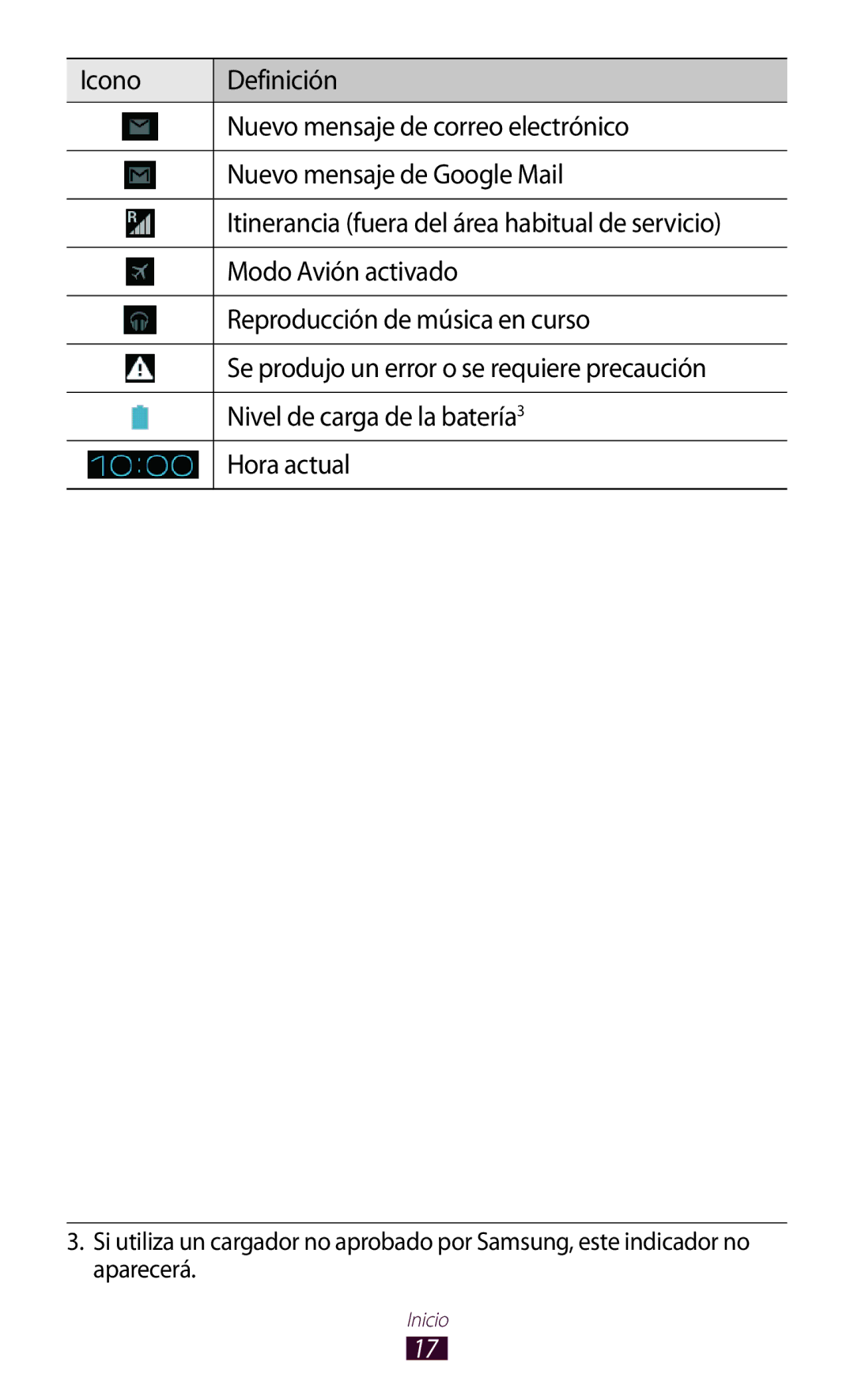 | Icono | Definición |
|---|---|
|  | Nuevo mensaje de correo electrónico |
|  | Nuevo mensaje de Google Mail |
| R | Itinerancia (fuera del área habitual de servicio) |
|  | Modo Avión activado |
|  | Reproducción de música en curso |
|  | Se produjo un error o se requiere precaución |
|  | Nivel de carga de la batería$^3$ |
| 10:00 | Hora actual |

3. Si utiliza un cargador no aprobado por Samsung, este indicador no aparecerá.

Inicio
17